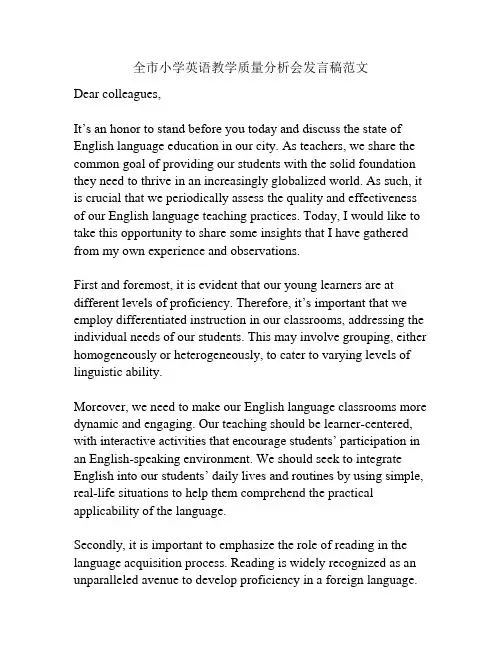 全市小学英语教学质量分析会发言稿范文

Dear colleagues,

It’s an honor to stand before you today and discuss the state of English language education in our city. As teachers, we share the common goal of providing our students with the solid foundation they need to thrive in an increasingly globalized world. As such, it is crucial that we periodically assess the quality and effectiveness of our English language teaching practices. Today, I would like to take this opportunity to share some insights that I have gathered from my own experience and observations.

First and foremost, it is evident that our young learners are at different levels of proficiency. Therefore, it’s important that we employ differentiated instruction in our classrooms, addressing the individual needs of our students. This may involve grouping, either homogeneously or heterogeneously, to cater to varying levels of linguistic ability.

Moreover, we need to make our English language classrooms more dynamic and engaging. Our teaching should be learner-centered, with interactive activities that encourage students’ participation in an English-speaking environment. We should seek to integrate English into our students’ daily lives and routines by using simple, real-life situations to help them comprehend the practical applicability of the language.

Secondly, it is important to emphasize the role of reading in the language acquisition process. Reading is widely recognized as an unparalleled avenue to develop proficiency in a foreign language.